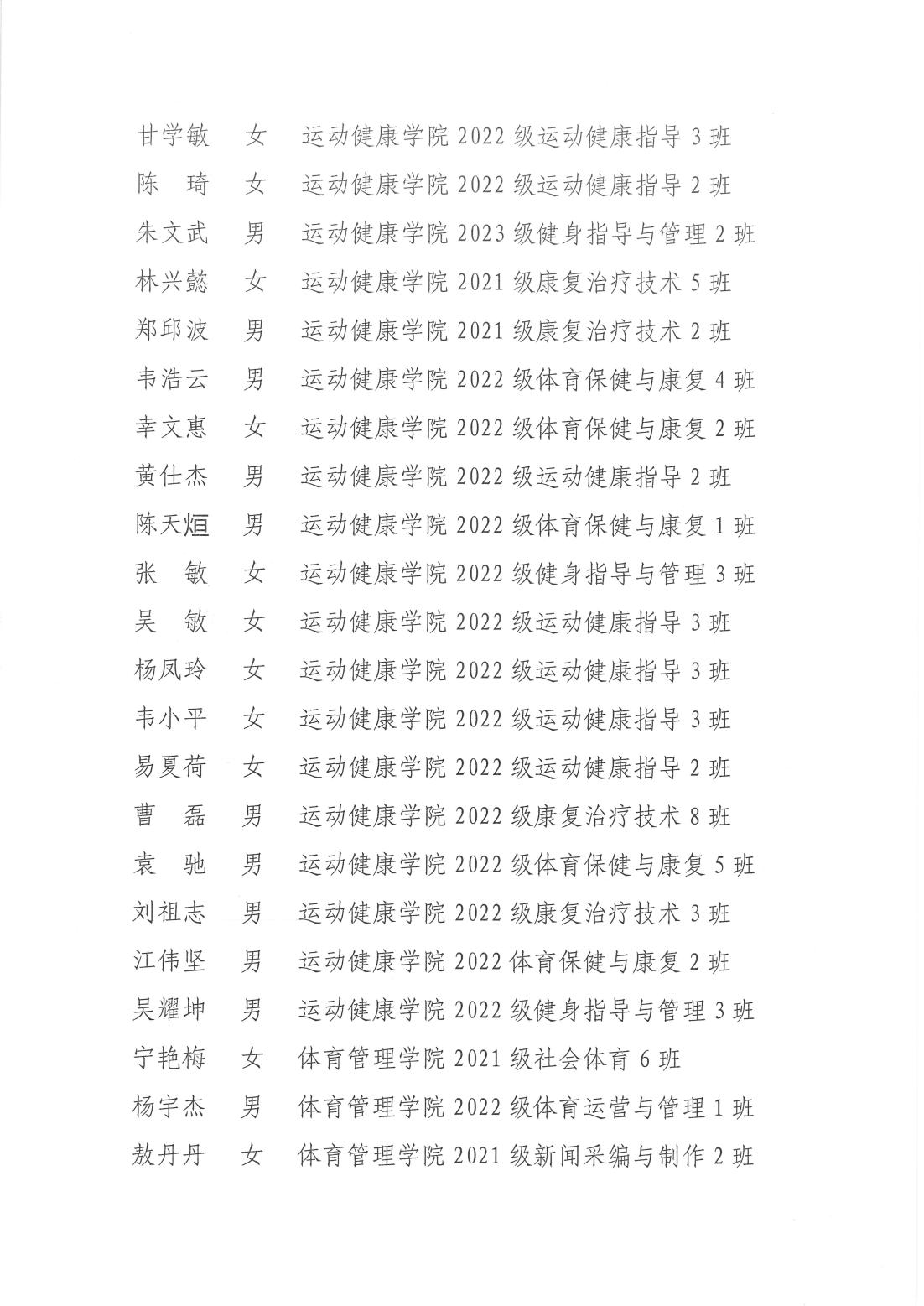 甘学敏　女　运动健康学院 2022 级运动健康指导 3 班
陈　琦　女　运动健康学院 2022 级运动健康指导 2 班
朱文武　男　运动健康学院 2023 级健身指导与管理 2 班
林兴懿　女　运动健康学院 2021 级康复治疗技术 5 班
郑邱波　男　运动健康学院 2021 级康复治疗技术 2 班
韦浩云　男　运动健康学院 2022 级体育保健与康复 4 班
幸文惠　女　运动健康学院 2022 级体育保健与康复 2 班
黄仕杰　男　运动健康学院 2022 级运动健康指导 2 班
陈天烜　男　运动健康学院 2022 级体育保健与康复 1 班
张　敏　女　运动健康学院 2022 级健身指导与管理 3 班
吴　敏　女　运动健康学院 2022 级运动健康指导 3 班
杨凤玲　女　运动健康学院 2022 级运动健康指导 3 班
韦小平　女　运动健康学院 2022 级运动健康指导 3 班
易夏荷　女　运动健康学院 2022 级运动健康指导 2 班
曹　磊　男　运动健康学院 2022 级康复治疗技术 8 班
袁　驰　男　运动健康学院 2022 级体育保健与康复 5 班
刘祖志　男　运动健康学院 2022 级康复治疗技术 3 班
江伟坚　男　运动健康学院 2022 体育保健与康复 2 班
吴耀坤　男　运动健康学院 2022 级健身指导与管理 3 班
宁艳梅　女　体育管理学院 2021 级社会体育 6 班
杨宇杰　男　体育管理学院 2022 级体育运营与管理 1 班
敖丹丹　女　体育管理学院 2021 级新闻采编与制作 2 班